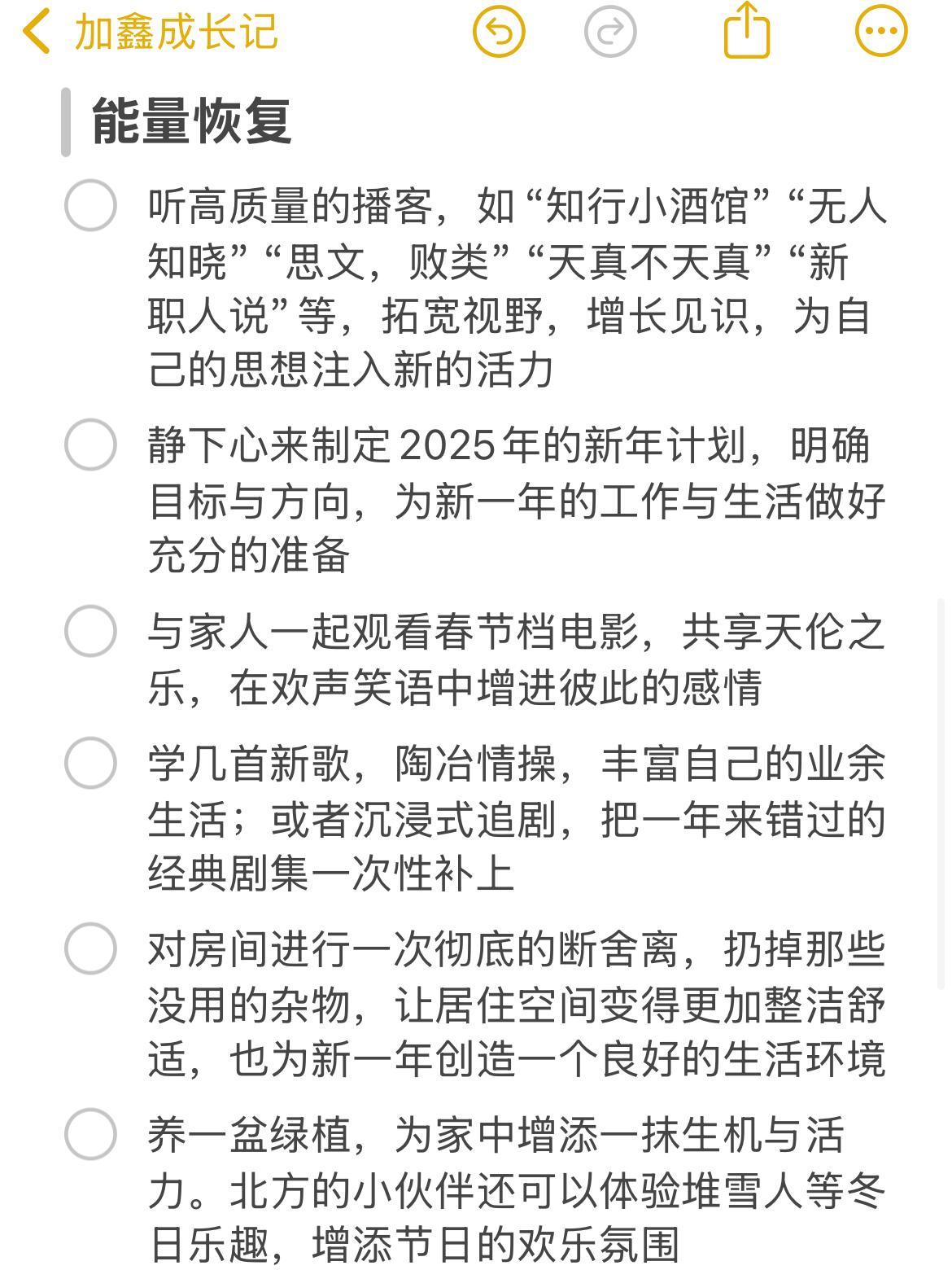 加鑫成长记

能量恢复

听高质量的播客，如“知行小酒馆”“无人知晓”“思文，败类”“天真不天真”“新职人说”等，拓宽视野，增长见识，为自己的思想注入新的活力

静下心来制定2025年的新年计划，明确目标与方向，为新一年的工作与生活做好充分的准备

与家人一起观看春节档电影，共享天伦之乐，在欢声笑语中增进彼此的感情

学几首新歌，陶冶情操，丰富自己的业余生活；或者沉浸式追剧，把一年来错过的经典剧集一次性补上

对房间进行一次彻底的断舍离，扔掉那些没用的杂物，让居住空间变得更加整洁舒适，也为新一年创造一个良好的生活环境

养一盆绿植，为家中增添一抹生机与活力。北方的小伙伴还可以体验堆雪人等冬日乐趣，增添节日的欢乐氛围